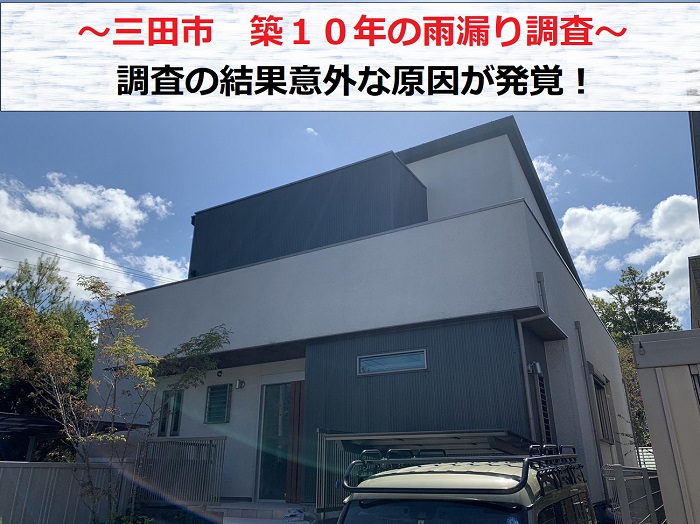 ～三田市　築１０年の雨漏り調査～
調査の結果意外な原因が発覚！